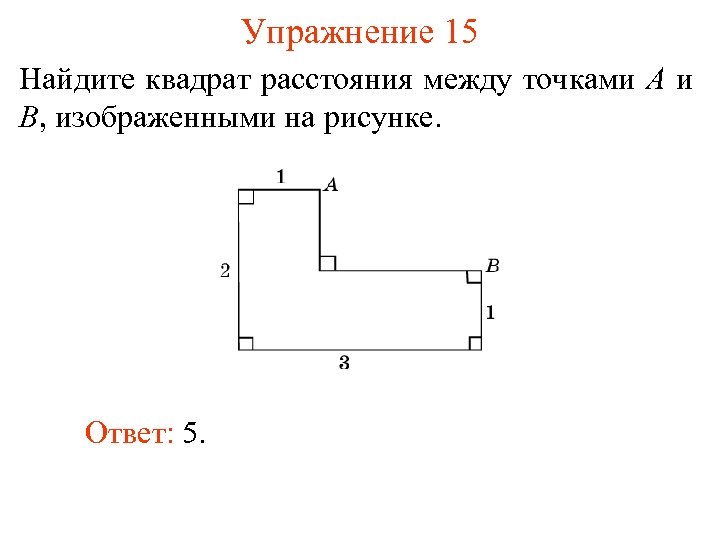 Упражнение 15

Найдите квадрат расстояния между точками $A$ и $B$, изображенными на рисунке.

1
$A$
2
$B$
1
3

Ответ: 5.